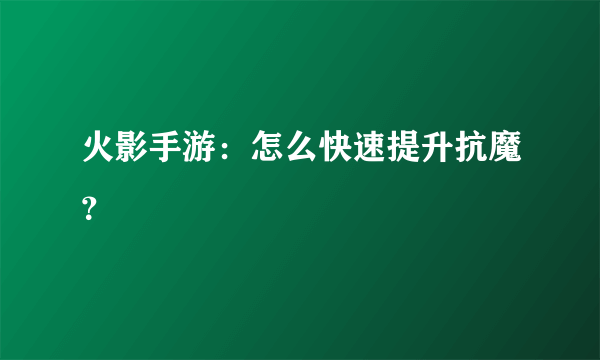 火影手游：怎么快速提升抗魔?